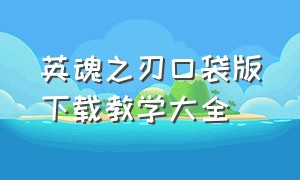 英魂之刃口袋版下载教学大全